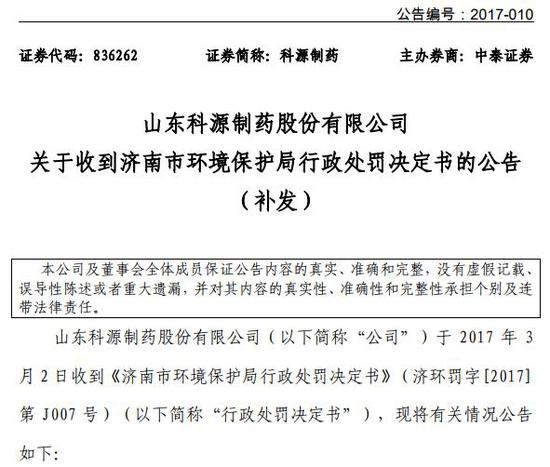 公告编号：2017-010

证券代码：836262　　证券简称：科源制药　　主办券商：中泰证券

山东科源制药股份有限公司
关于收到济南市环境保护局行政处罚决定书的公告
（补发）

本公司及董事会全体成员保证公告内容的真实、准确和完整，没有虚假记载、误导性陈述或者重大遗漏，并对其内容的真实性、准确性和完整性承担个别及连带法律责任。

山东科源制药股份有限公司（以下简称“公司”）于 2017 年 3 月 2 日收到《济南市环境保护局行政处罚决定书》（济环罚字[2017]第 J007 号）（以下简称“行政处罚决定书”），现将有关情况公告如下：